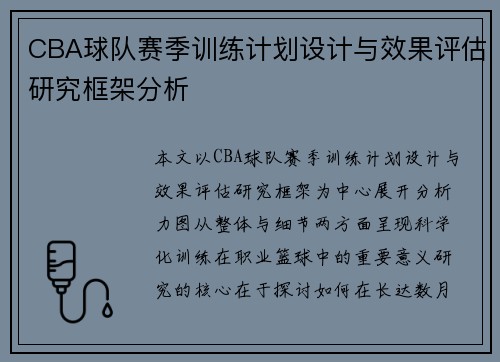 CBA球队赛季训练计划设计与效果评估研究框架分析

本文以CBA球队赛季训练计划设计与效果评估研究框架为中心展开分析力图从整体与细节两方面呈现科学化训练在职业篮球中的重要意义研究的核心在于探讨如何在长达数月